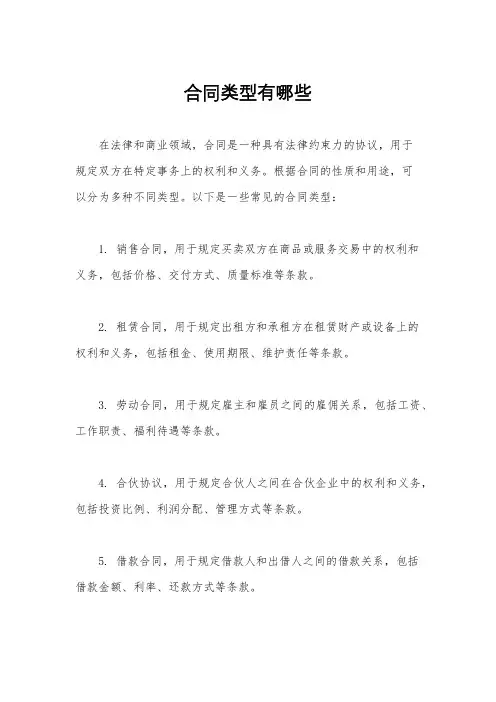 合同类型有哪些

在法律和商业领域，合同是一种具有法律约束力的协议，用于规定双方在特定事务上的权利和义务。根据合同的性质和用途，可以分为多种不同类型。以下是一些常见的合同类型：

1. 销售合同，用于规定买卖双方在商品或服务交易中的权利和义务，包括价格、交付方式、质量标准等条款。

2. 租赁合同，用于规定出租方和承租方在租赁财产或设备上的权利和义务，包括租金、使用期限、维护责任等条款。

3. 劳动合同，用于规定雇主和雇员之间的雇佣关系，包括工资、工作职责、福利待遇等条款。

4. 合伙协议，用于规定合伙人之间在合伙企业中的权利和义务，包括投资比例、利润分配、管理方式等条款。

5. 借款合同，用于规定借款人和出借人之间的借款关系，包括借款金额、利率、还款方式等条款。